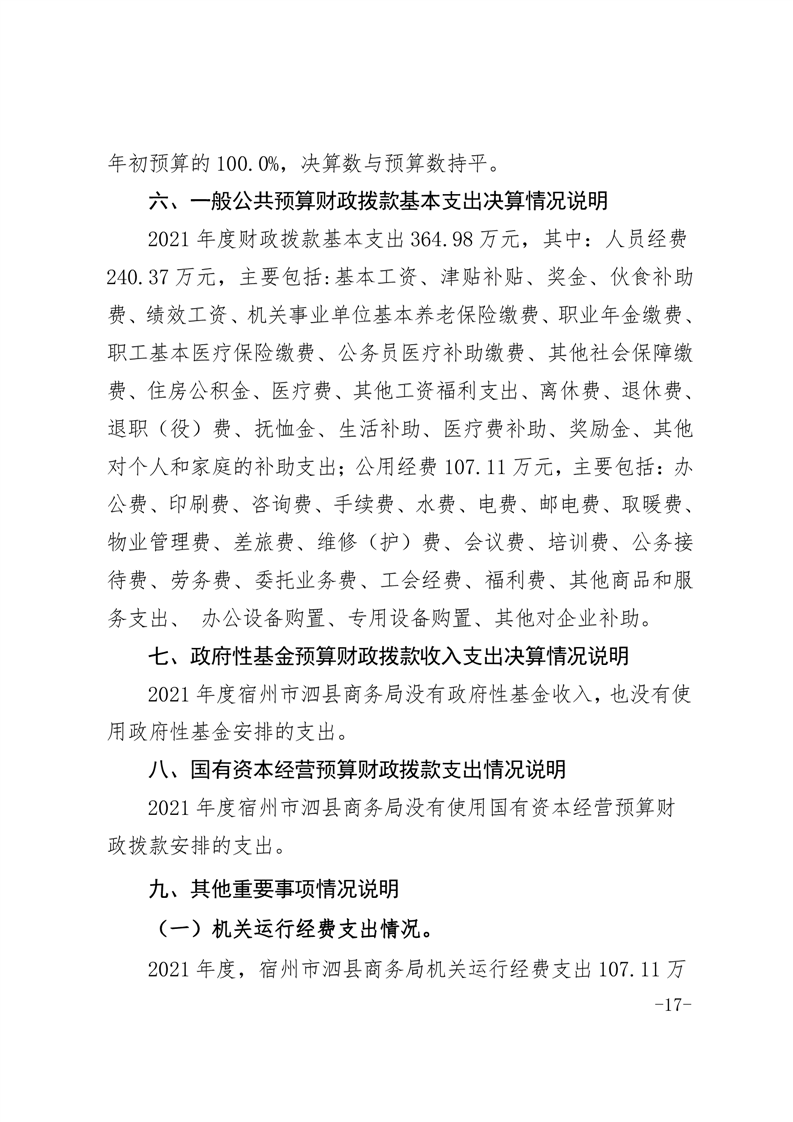 年初预算的 100.0%，决算数与预算数持平。

六、一般公共预算财政拨款基本支出决算情况说明

2021 年度财政拨款基本支出 364.98 万元，其中：人员经费 240.37 万元，主要包括:基本工资、津贴补贴、奖金、伙食补助费、绩效工资、机关事业单位基本养老保险缴费、职业年金缴费、职工基本医疗保险缴费、公务员医疗补助缴费、其他社会保障缴费、住房公积金、医疗费、其他工资福利支出、离休费、退休费、退职（役）费、抚恤金、生活补助、医疗费补助、奖励金、其他对个人和家庭的补助支出；公用经费 107.11 万元，主要包括：办公费、印刷费、咨询费、手续费、水费、电费、邮电费、取暖费、物业管理费、差旅费、维修（护）费、会议费、培训费、公务接待费、劳务费、委托业务费、工会经费、福利费、其他商品和服务支出、 办公设备购置、专用设备购置、其他对企业补助。

七、政府性基金预算财政拨款收入支出决算情况说明

2021 年度宿州市泗县商务局没有政府性基金收入，也没有使用政府性基金安排的支出。

八、国有资本经营预算财政拨款支出情况说明

2021 年度宿州市泗县商务局没有使用国有资本经营预算财政拨款安排的支出。

九、其他重要事项情况说明

（一）机关运行经费支出情况。

2021 年度，宿州市泗县商务局机关运行经费支出 107.11 万

-17-